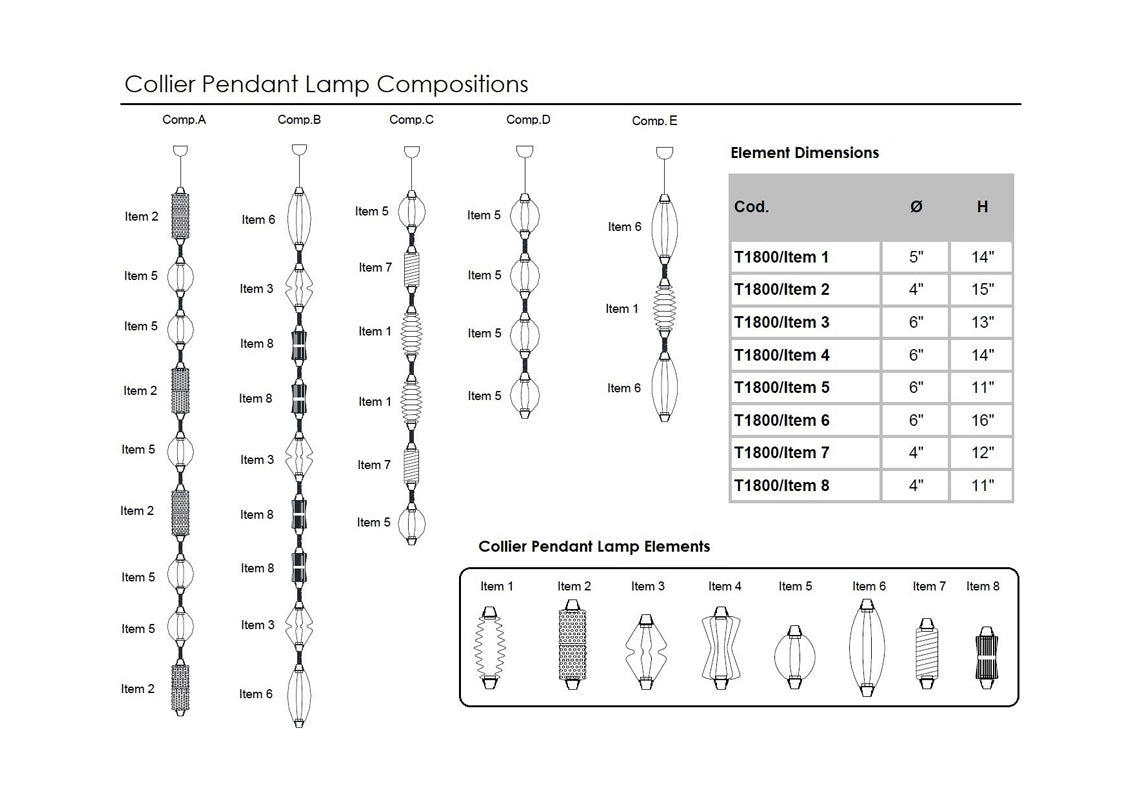 Collier Pendant Lamp Compositions

Comp.A
Item 2
Item 5
Item 5
Item 2
Item 5
Item 2
Item 5
Item 5
Item 2

Comp.B
Item 6
Item 3
Item 8
Item 8
Item 3
Item 8
Item 8
Item 3
Item 6

Comp.C
Item 5
Item 7
Item 1
Item 1
Item 7
Item 5

Comp.D
Item 5
Item 5
Item 5
Item 5

Comp. E
Item 6
Item 1
Item 6

Element Dimensions

| Cod. | Ø | H |
|---|---|---|
| T1800/Item 1 | 5" | 14" |
| T1800/Item 2 | 4" | 15" |
| T1800/Item 3 | 6" | 13" |
| T1800/Item 4 | 6" | 14" |
| T1800/Item 5 | 6" | 11" |
| T1800/Item 6 | 6" | 16" |
| T1800/Item 7 | 4" | 12" |
| T1800/Item 8 | 4" | 11" |

Collier Pendant Lamp Elements

Item 1 Item 2 Item 3 Item 4 Item 5 Item 6 Item 7 Item 8